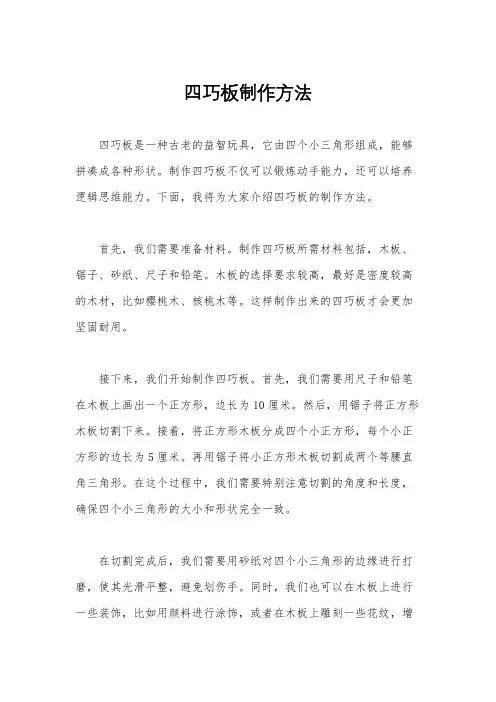 四巧板制作方法

四巧板是一种古老的益智玩具，它由四个小三角形组成，能够拼凑成各种形状。制作四巧板不仅可以锻炼动手能力，还可以培养逻辑思维能力。下面，我将为大家介绍四巧板的制作方法。

首先，我们需要准备材料。制作四巧板所需材料包括，木板、锯子、砂纸、尺子和铅笔。木板的选择要求较高，最好是密度较高的木材，比如樱桃木、核桃木等。这样制作出来的四巧板才会更加坚固耐用。

接下来，我们开始制作四巧板。首先，我们需要用尺子和铅笔在木板上画出一个正方形，边长为10厘米。然后，用锯子将正方形木板切割下来。接着，将正方形木板分成四个小正方形，每个小正方形的边长为5厘米。再用锯子将小正方形木板切割成两个等腰直角三角形。在这个过程中，我们需要特别注意切割的角度和长度，确保四个小三角形的大小和形状完全一致。

在切割完成后，我们需要用砂纸对四个小三角形的边缘进行打磨，使其光滑平整，避免划伤手。同时，我们也可以在木板上进行一些装饰，比如用颜料进行涂饰，或者在木板上雕刻一些花纹，增